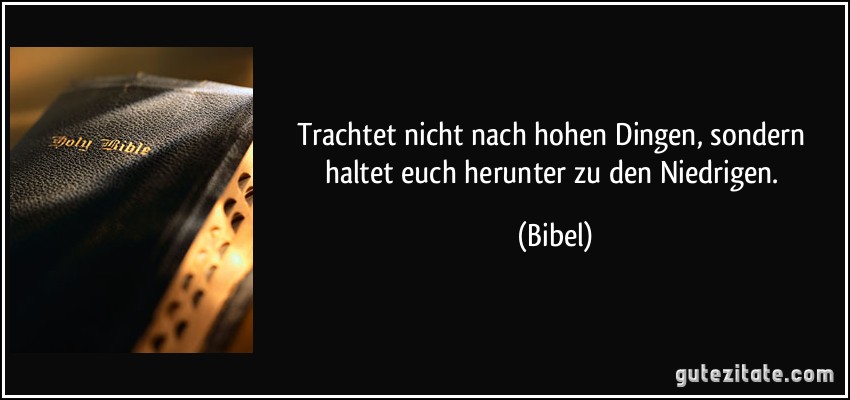 Holy Bible

Trachtet nicht nach hohen Dingen, sondern haltet euch herunter zu den Niedrigen.

(Bibel)

gutezitate.com